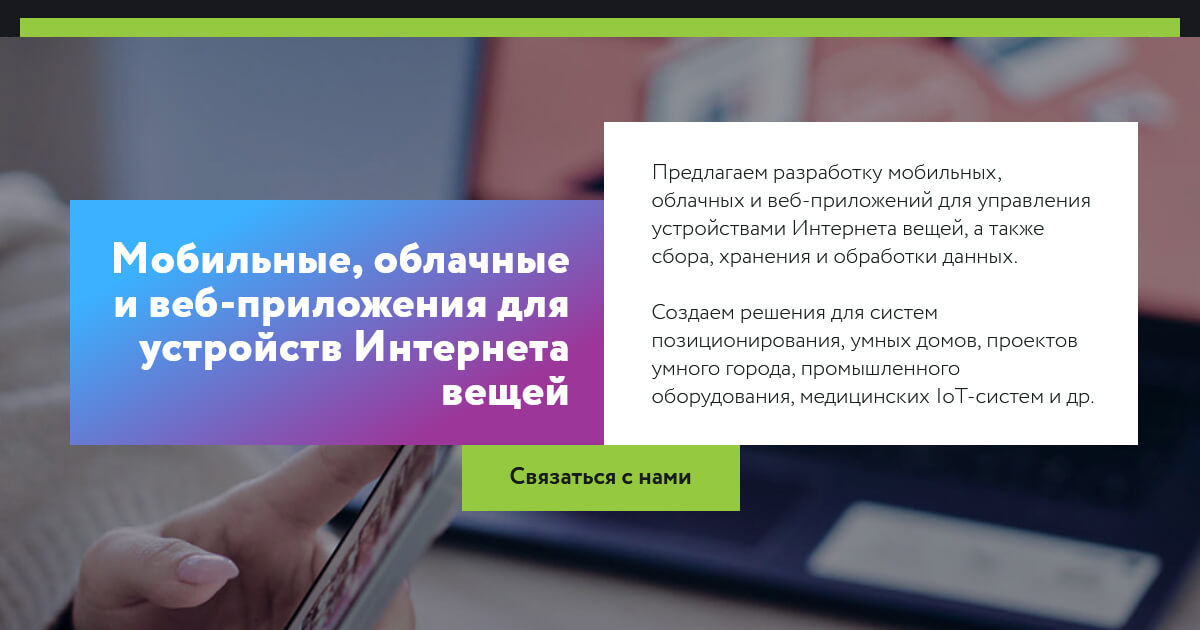 Мобильные, облачные и веб-приложения для устройств Интернета вещей

Предлагаем разработку мобильных, облачных и веб-приложений для управления устройствами Интернета вещей, а также сбора, хранения и обработки данных.

Создаем решения для систем позиционирования, умных домов, проектов умного города, промышленного оборудования, медицинских IoT-систем и др.

Связаться с нами